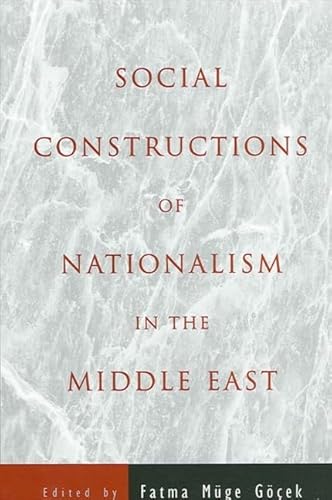 SOCIAL CONSTRUCTIONS OF NATIONALISM IN THE MIDDLE EAST

Edited by Fatma Müge Göçek